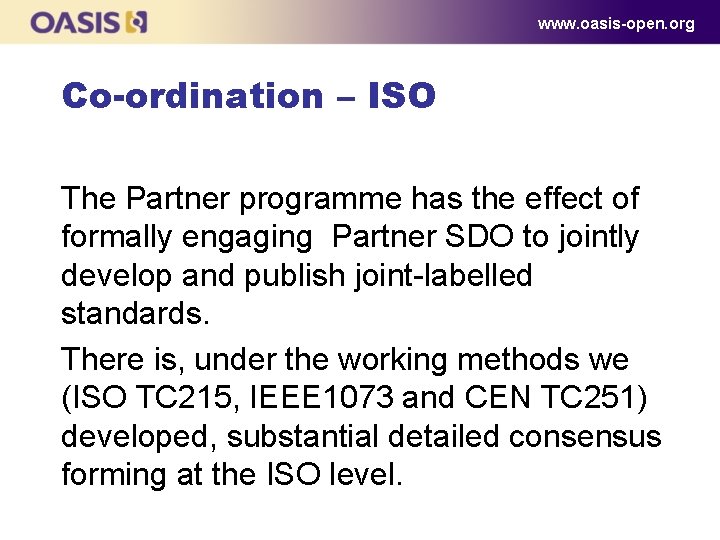 OASIS

www.oasis-open.org

Co-ordination – ISO

The Partner programme has the effect of formally engaging Partner SDO to jointly develop and publish joint-labelled standards.

There is, under the working methods we (ISO TC215, IEEE1073 and CEN TC251) developed, substantial detailed consensus forming at the ISO level.